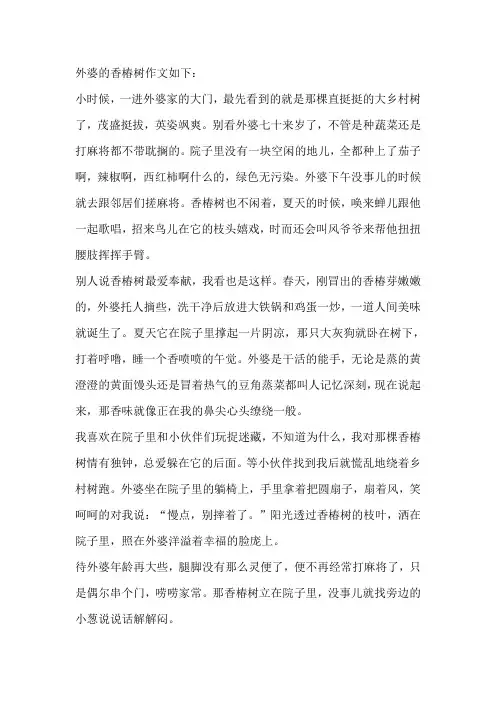 外婆的香椿树作文如下：

小时候，一进外婆家的大门，最先看到的就是那棵直挺挺的大乡村树了，茂盛挺拔，英姿飒爽。别看外婆七十来岁了，不管是种蔬菜还是打麻将都不带耽搁的。院子里没有一块空闲的地儿，全都种上了茄子啊，辣椒啊，西红柿啊什么的，绿色无污染。外婆下午没事儿的时候就去跟邻居们搓麻将。香椿树也不闲着，夏天的时候，唤来蝉儿跟他一起歌唱，招来鸟儿在它的枝头嬉戏，时而还会叫风爷爷来帮他扭扭腰肢挥挥手臂。

别人说香椿树最爱奉献，我看也是这样。春天，刚冒出的香椿芽嫩嫩的，外婆托人摘些，洗干净后放进大铁锅和鸡蛋一炒，一道人间美味就诞生了。夏天它在院子里撑起一片阴凉，那只大灰狗就卧在树下，打着呼噜，睡一个香喷喷的午觉。外婆是干活的能手，无论是蒸的黄澄澄的黄面馒头还是冒着热气的豆角蒸菜都叫人记忆深刻，现在说起来，那香味就像正在我的鼻尖心头缭绕一般。

我喜欢在院子里和小伙伴们玩捉迷藏，不知道为什么，我对那棵香椿树情有独钟，总爱躲在它的后面。等小伙伴找到我后就慌乱地绕着乡村树跑。外婆坐在院子里的躺椅上，手里拿着把圆扇子，扇着风，笑呵呵的对我说：“慢点，别摔着了。”阳光透过香椿树的枝叶，洒在院子里，照在外婆洋溢着幸福的脸庞上。

待外婆年龄再大些，腿脚没有那么灵便了，便不再经常打麻将了，只是偶尔串个门，唠唠家常。那香椿树立在院子里，没事儿就找旁边的小葱说说话解解闷。